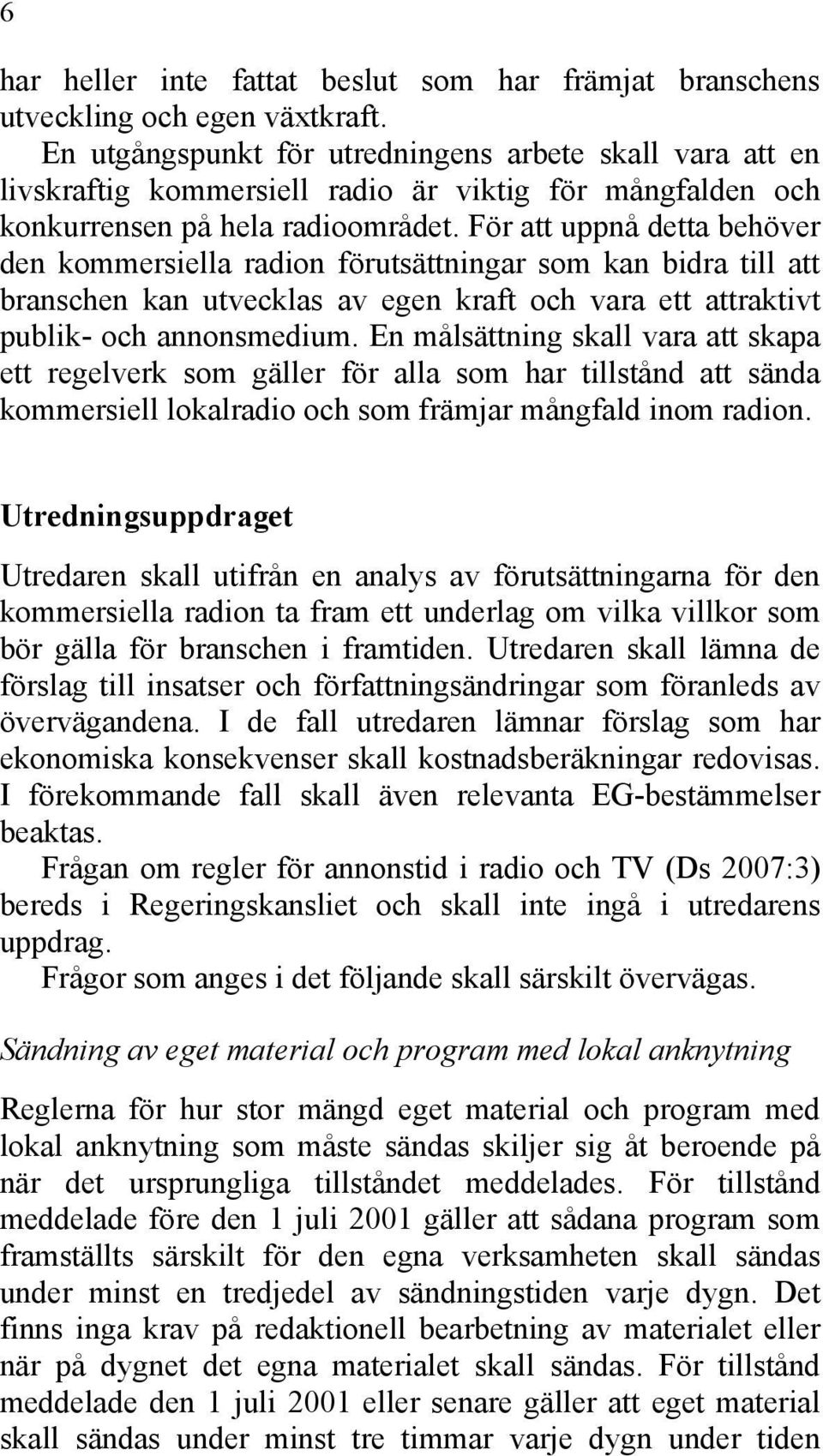 6

har heller inte fattat beslut som har främjat branschens utveckling och egen växtkraft.

En utgångspunkt för utredningens arbete skall vara att en livskraftig kommersiell radio är viktig för mångfalden och konkurrensen på hela radioområdet. För att uppnå detta behöver den kommersiella radion förutsättningar som kan bidra till att branschen kan utvecklas av egen kraft och vara ett attraktivt publik- och annonsmedium. En målsättning skall vara att skapa ett regelverk som gäller för alla som har tillstånd att sända kommersiell lokalradio och som främjar mångfald inom radion.

Utredningsuppdraget

Utredaren skall utifrån en analys av förutsättningarna för den kommersiella radion ta fram ett underlag om vilka villkor som bör gälla för branschen i framtiden. Utredaren skall lämna de förslag till insatser och författningsändringar som föranleds av övervägandena. I de fall utredaren lämnar förslag som har ekonomiska konsekvenser skall kostnadsberäkningar redovisas. I förekommande fall skall även relevanta EG-bestämmelser beaktas.

Frågan om regler för annonstid i radio och TV (Ds 2007:3) bereds i Regeringskansliet och skall inte ingå i utredarens uppdrag.

Frågor som anges i det följande skall särskilt övervägas.

Sändning av eget material och program med lokal anknytning

Reglerna för hur stor mängd eget material och program med lokal anknytning som måste sändas skiljer sig åt beroende på när det ursprungliga tillståndet meddelades. För tillstånd meddelade före den 1 juli 2001 gäller att sådana program som framställts särskilt för den egna verksamheten skall sändas under minst en tredjedel av sändningstiden varje dygn. Det finns inga krav på redaktionell bearbetning av materialet eller när på dygnet det egna materialet skall sändas. För tillstånd meddelade den 1 juli 2001 eller senare gäller att eget material skall sändas under minst tre timmar varje dygn under tiden